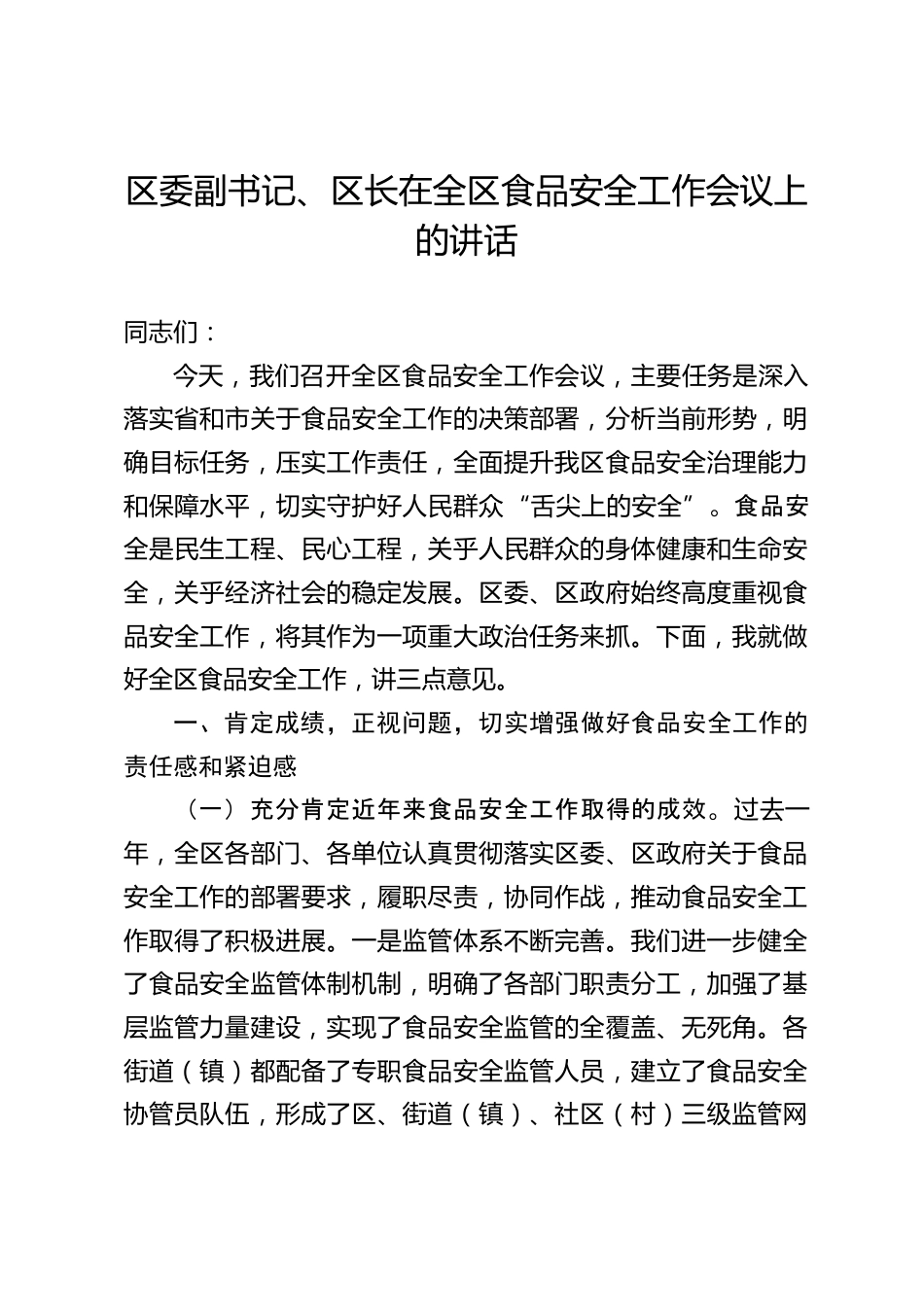 区委副书记、区长在全区食品安全工作会议上的讲话

同志们：

今天，我们召开全区食品安全工作会议，主要任务是深入落实省和市关于食品安全工作的决策部署，分析当前形势，明确目标任务，压实工作责任，全面提升我区食品安全治理能力和保障水平，切实守护好人民群众“舌尖上的安全”。食品安全是民生工程、民心工程，关乎人民群众的身体健康和生命安全，关乎经济社会的稳定发展。区委、区政府始终高度重视食品安全工作，将其作为一项重大政治任务来抓。下面，我就做好全区食品安全工作，讲三点意见。

一、肯定成绩，正视问题，切实增强做好食品安全工作的责任感和紧迫感

（一）充分肯定近年来食品安全工作取得的成效。过去一年，全区各部门、各单位认真贯彻落实区委、区政府关于食品安全工作的部署要求，履职尽责，协同作战，推动食品安全工作取得了积极进展。一是监管体系不断完善。我们进一步健全了食品安全监管体制机制，明确了各部门职责分工，加强了基层监管力量建设，实现了食品安全监管的全覆盖、无死角。各街道（镇）都配备了专职食品安全监管人员，建立了食品安全协管员队伍，形成了区、街道（镇）、社区（村）三级监管网